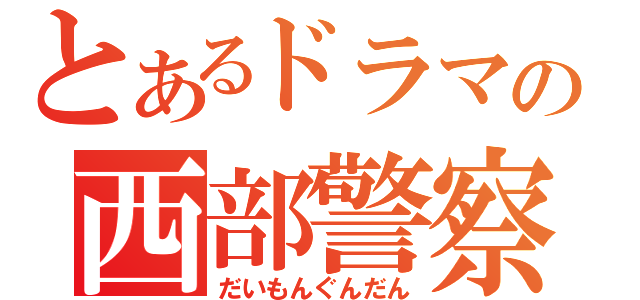 とあるドラマの
西部警察
だいもんぐんだん